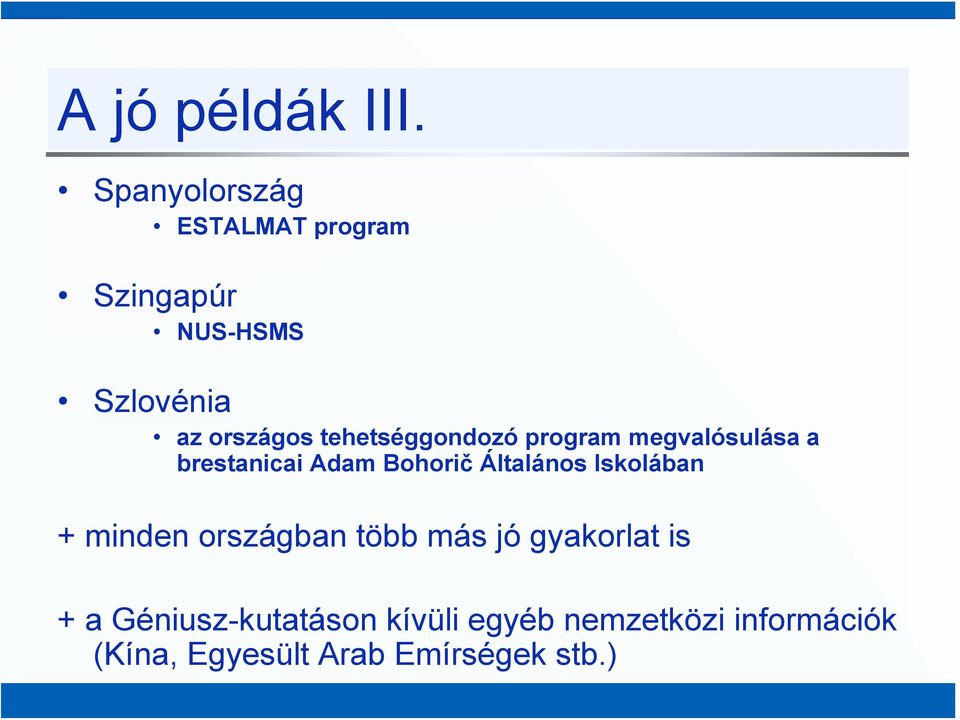 A jó példák III.

• Spanyolország
  • ESTALMAT program

• Szingapúr
  • NUS-HSMS

• Szlovénia
  • az országos tehetséggondozó program megvalósulása a brestanicai Adam Bohorič Általános Iskolában

+ minden országban több más jó gyakorlat is

+ a Géniusz-kutatáson kívüli egyéb nemzetközi információk (Kína, Egyesült Arab Emírségek stb.)